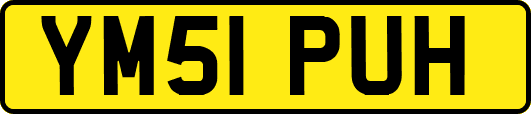 YM51 PUH